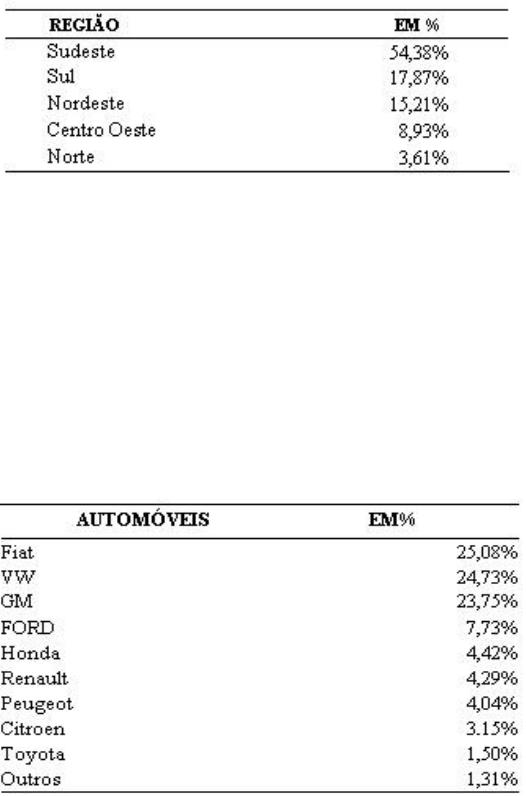 | REGIÃO | EM % |
|---|---|
| Sudeste | 54,38% |
| Sul | 17,87% |
| Nordeste | 15,21% |
| Centro Oeste | 8,93% |
| Norte | 3,61% |

| AUTOMÓVEIS | EM% |
|---|---|
| Fiat | 25,08% |
| VW | 24,73% |
| GM | 23,75% |
| FORD | 7,73% |
| Honda | 4,42% |
| Renault | 4,29% |
| Peugeot | 4,04% |
| Citroen | 3.15% |
| Toyota | 1,50% |
| Outros | 1,31% |